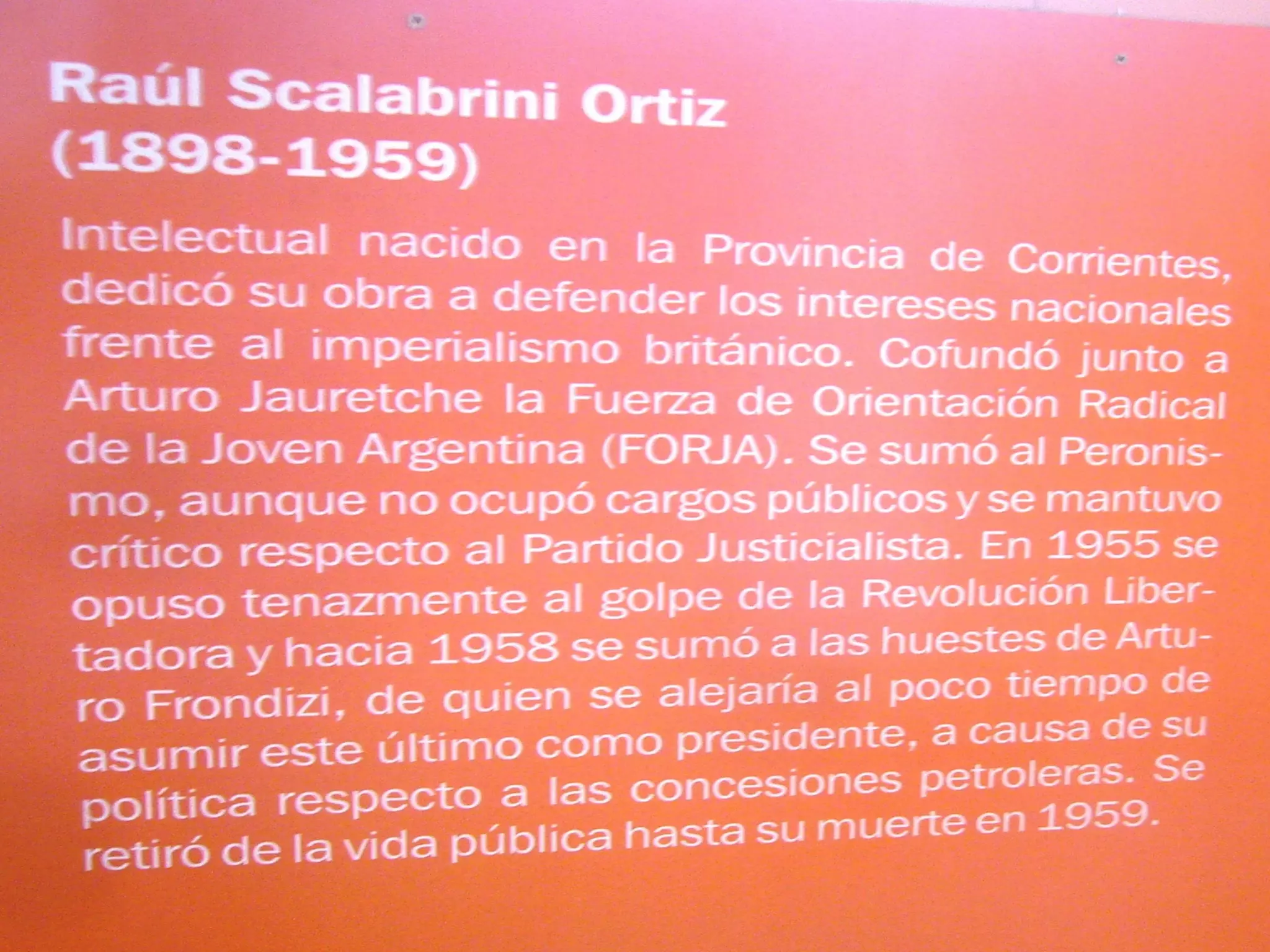 Raúl Scalabrini Ortiz
(1898-1959)

Intelectual nacido en la Provincia de Corrientes, dedicó su obra a defender los intereses nacionales frente al imperialismo británico. Cofundó junto a Arturo Jauretche la Fuerza de Orientación Radical de la Joven Argentina (FORJA). Se sumó al Peronismo, aunque no ocupó cargos públicos y se mantuvo crítico respecto al Partido Justicialista. En 1955 se opuso tenazmente al golpe de la Revolución Libertadora y hacia 1958 se sumó a las huestes de Arturo Frondizi, de quien se alejaría al poco tiempo de asumir este último como presidente, a causa de su política respecto a las concesiones petroleras. Se retiró de la vida pública hasta su muerte en 1959.